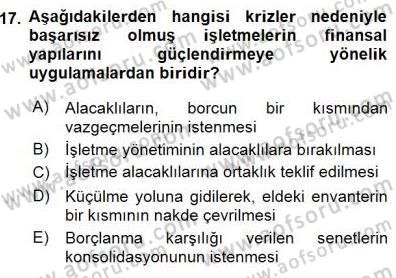 17. Aşağıdakilerden hangisi krizler nedeniyle başarısız olmuş işletmelerin finansal yapılarını güçlendirmeye yönelik uygulamalardan biridir?

A) Alacaklıların, borcun bir kısmından vazgeçmelerinin istenmesi
B) İşletme yönetiminin alacaklılara bırakılması
C) İşletme alacaklılarına ortaklık teklif edilmesi
D) Küçülme yoluna gidilerek, eldeki envanterin bir kısmının nakde çevrilmesi
E) Borçlanma karşılığı verilen senetlerin konsolidasyonunun istenmesi

www.aofsoru.com